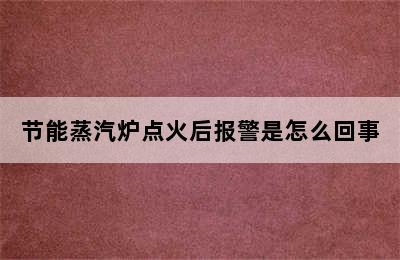 节能蒸汽炉点火后报警是怎么回事